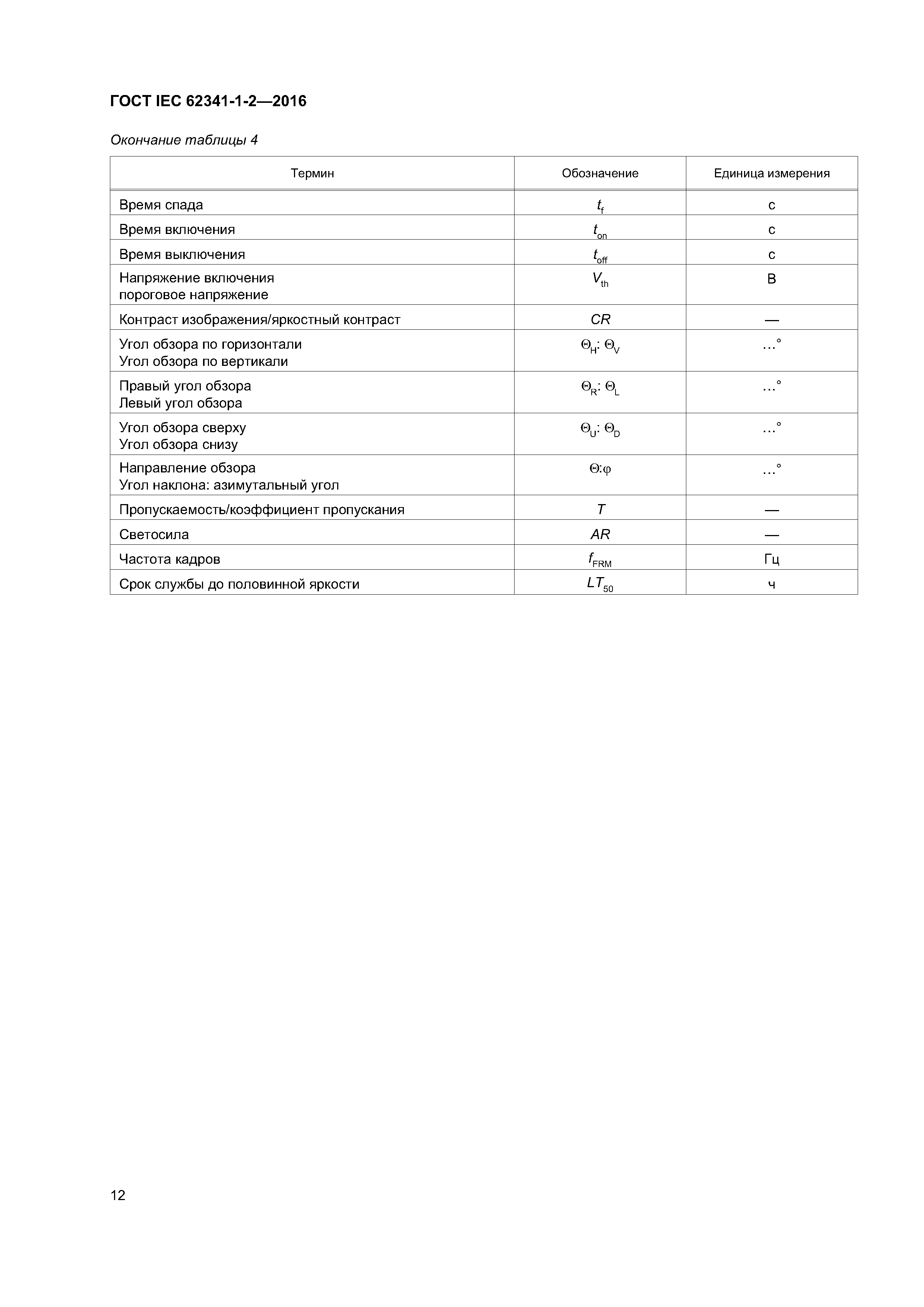 ГОСТ IEC 62341-1-2—2016

Окончание таблицы 4

| Термин | Обозначение | Единица измерения |
|---|---|---|
| Время спада | $t_f$ | с |
| Время включения | $t_{on}$ | с |
| Время выключения | $t_{off}$ | с |
| Напряжение включения пороговое напряжение | $V_{th}$ | В |
| Контраст изображения/яркостный контраст | $CR$ | — |
| Угол обзора по горизонтали Угол обзора по вертикали | $\Theta_H$: $\Theta_V$ | …° |
| Правый угол обзора Левый угол обзора | $\Theta_R$: $\Theta_L$ | …° |
| Угол обзора сверху Угол обзора снизу | $\Theta_U$: $\Theta_D$ | …° |
| Направление обзора Угол наклона: азимутальный угол | $\Theta$:$\varphi$ | …° |
| Пропускаемость/коэффициент пропускания | $T$ | — |
| Светосила | $AR$ | — |
| Частота кадров | $f_{FRM}$ | Гц |
| Срок службы до половинной яркости | $LT_{50}$ | ч |

12